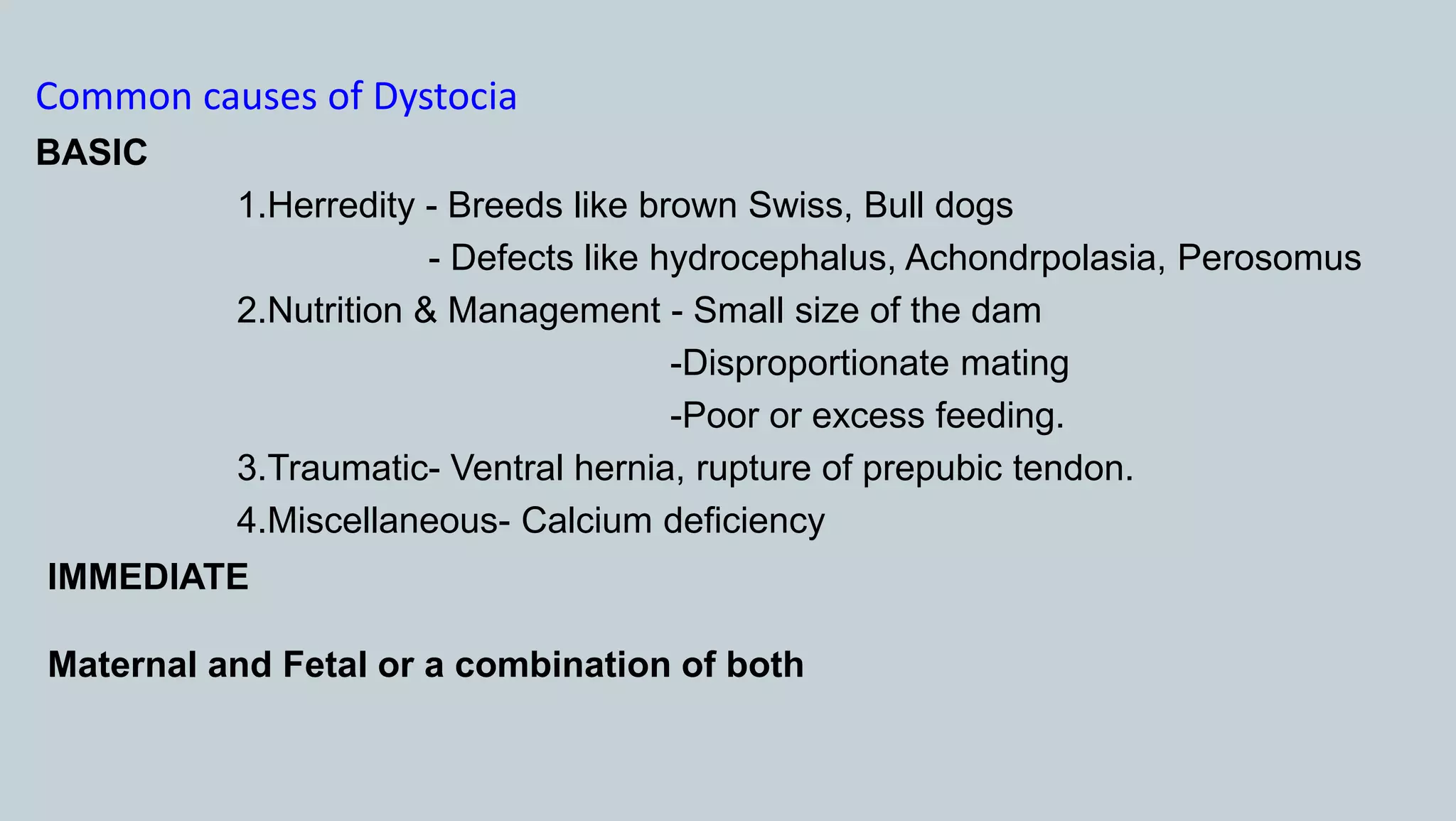 Common causes of Dystocia

BASIC

1.Herredity - Breeds like brown Swiss, Bull dogs
- Defects like hydrocephalus, Achondrpolasia, Perosomus

2.Nutrition & Management - Small size of the dam
-Disproportionate mating
-Poor or excess feeding.

3.Traumatic- Ventral hernia, rupture of prepubic tendon.

4.Miscellaneous- Calcium deficiency

IMMEDIATE

Maternal and Fetal or a combination of both